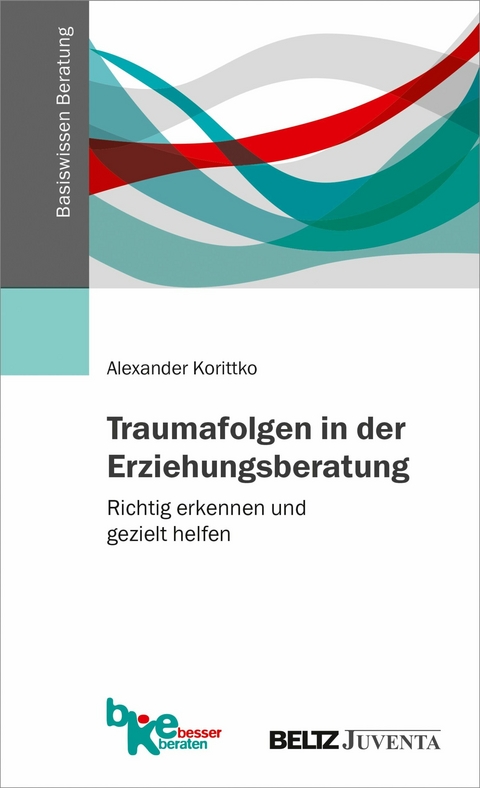 Basiswissen Beratung

Alexander Korittko

Traumafolgen in der Erziehungsberatung

Richtig erkennen und gezielt helfen

bke besser beraten

BELTZ JUVENTA